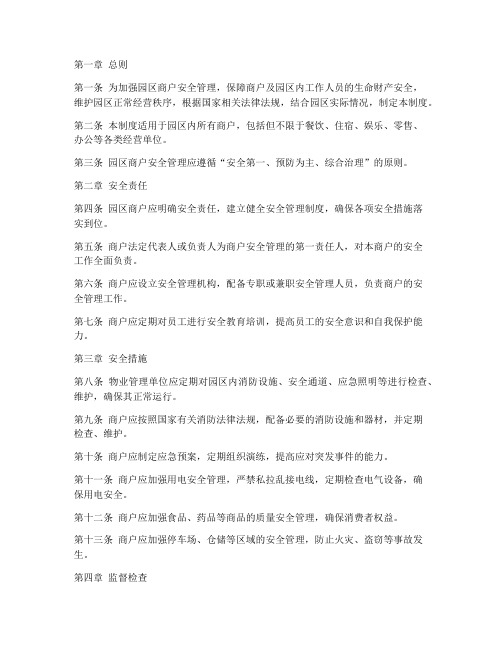 第一章 总则

第一条 为加强园区商户安全管理，保障商户及园区内工作人员的生命财产安全，维护园区正常经营秩序，根据国家相关法律法规，结合园区实际情况，制定本制度。

第二条 本制度适用于园区内所有商户，包括但不限于餐饮、住宿、娱乐、零售、办公等各类经营单位。

第三条 园区商户安全管理应遵循“安全第一、预防为主、综合治理”的原则。

第二章 安全责任

第四条 园区商户应明确安全责任，建立健全安全管理制度，确保各项安全措施落实到位。

第五条 商户法定代表人或负责人为商户安全管理的第一责任人，对本商户的安全工作全面负责。

第六条 商户应设立安全管理机构，配备专职或兼职安全管理人员，负责商户的安全管理工作。

第七条 商户应定期对员工进行安全教育培训，提高员工的安全意识和自我保护能力。

第三章 安全措施

第八条 物业管理单位应定期对园区内消防设施、安全通道、应急照明等进行检查、维护，确保其正常运行。

第九条 商户应按照国家有关消防法律法规，配备必要的消防设施和器材，并定期检查、维护。

第十条 商户应制定应急预案，定期组织演练，提高应对突发事件的能力。

第十一条 商户应加强用电安全管理，严禁私拉乱接电线，定期检查电气设备，确保用电安全。

第十二条 商户应加强食品、药品等商品的质量安全管理，确保消费者权益。

第十三条 商户应加强停车场、仓储等区域的安全管理，防止火灾、盗窃等事故发生。

第四章 监督检查